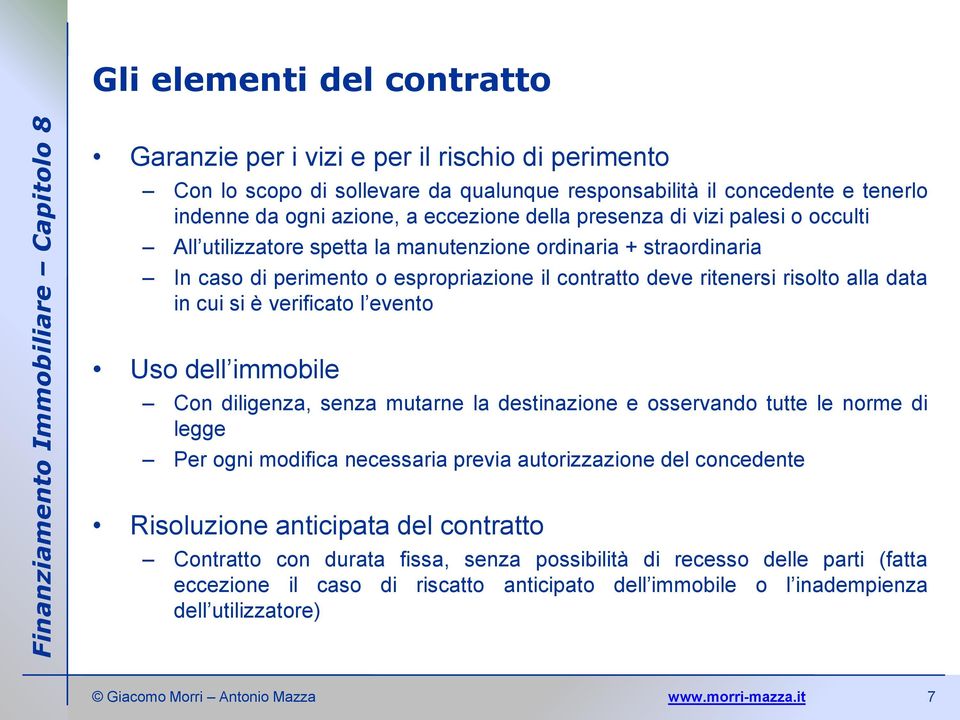 Finanziamento Immobiliare – Capitolo 8

Gli elementi del contratto

• Garanzie per i vizi e per il rischio di perimento
– Con lo scopo di sollevare da qualunque responsabilità il concedente e tenerlo indenne da ogni azione, a eccezione della presenza di vizi palesi o occulti
– All'utilizzatore spetta la manutenzione ordinaria + straordinaria
– In caso di perimento o espropriazione il contratto deve ritenersi risolto alla data in cui si è verificato l'evento

• Uso dell'immobile
– Con diligenza, senza mutarne la destinazione e osservando tutte le norme di legge
– Per ogni modifica necessaria previa autorizzazione del concedente

• Risoluzione anticipata del contratto
– Contratto con durata fissa, senza possibilità di recesso delle parti (fatta eccezione il caso di riscatto anticipato dell'immobile o l'inadempienza dell'utilizzatore)

© Giacomo Morri – Antonio Mazza
www.morri-mazza.it
7